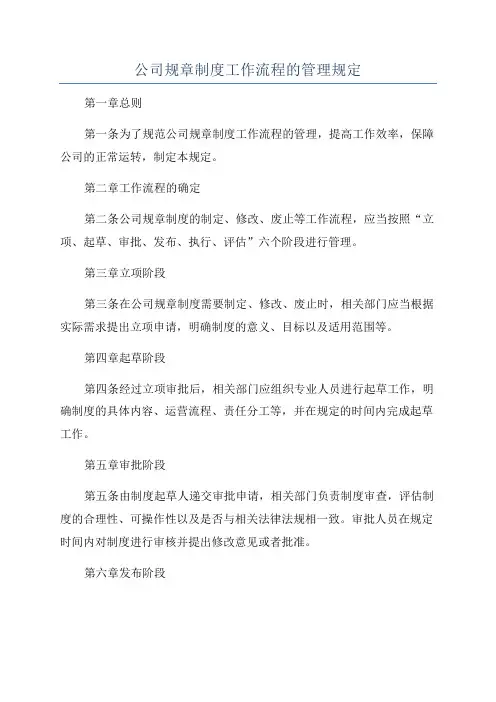 公司规章制度工作流程的管理规定

第一章总则

第一条为了规范公司规章制度工作流程的管理，提高工作效率，保障公司的正常运转，制定本规定。

第二章工作流程的确定

第二条公司规章制度的制定、修改、废止等工作流程，应当按照“立项、起草、审批、发布、执行、评估”六个阶段进行管理。

第三章立项阶段

第三条在公司规章制度需要制定、修改、废止时，相关部门应当根据实际需求提出立项申请，明确制度的意义、目标以及适用范围等。

第四章起草阶段

第四条经过立项审批后，相关部门应组织专业人员进行起草工作，明确制度的具体内容、运营流程、责任分工等，并在规定的时间内完成起草工作。

第五章审批阶段

第五条由制度起草人递交审批申请，相关部门负责制度审查，评估制度的合理性、可操作性以及是否与相关法律法规相一致。审批人员在规定时间内对制度进行审核并提出修改意见或者批准。

第六章发布阶段